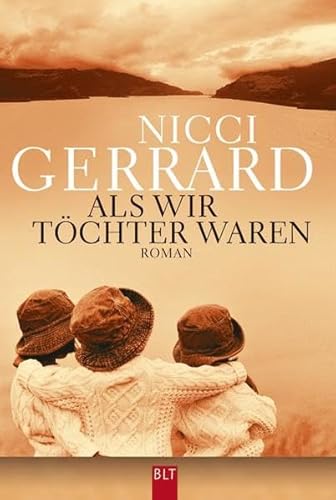 NICCI GERRARD

ALS WIR TÖCHTER WAREN

ROMAN

BLT